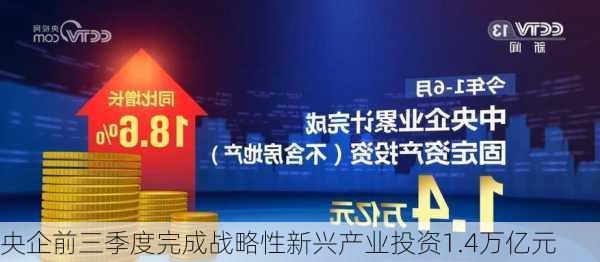 央视网 CCTV.com

CCTV 13 新闻

同比增长
18.6%

今年1-6月
中央企业累计完成
固定资产投资（不含房地产）
1.4万亿元

央企前三季度完成战略性新兴产业投资1.4万亿元